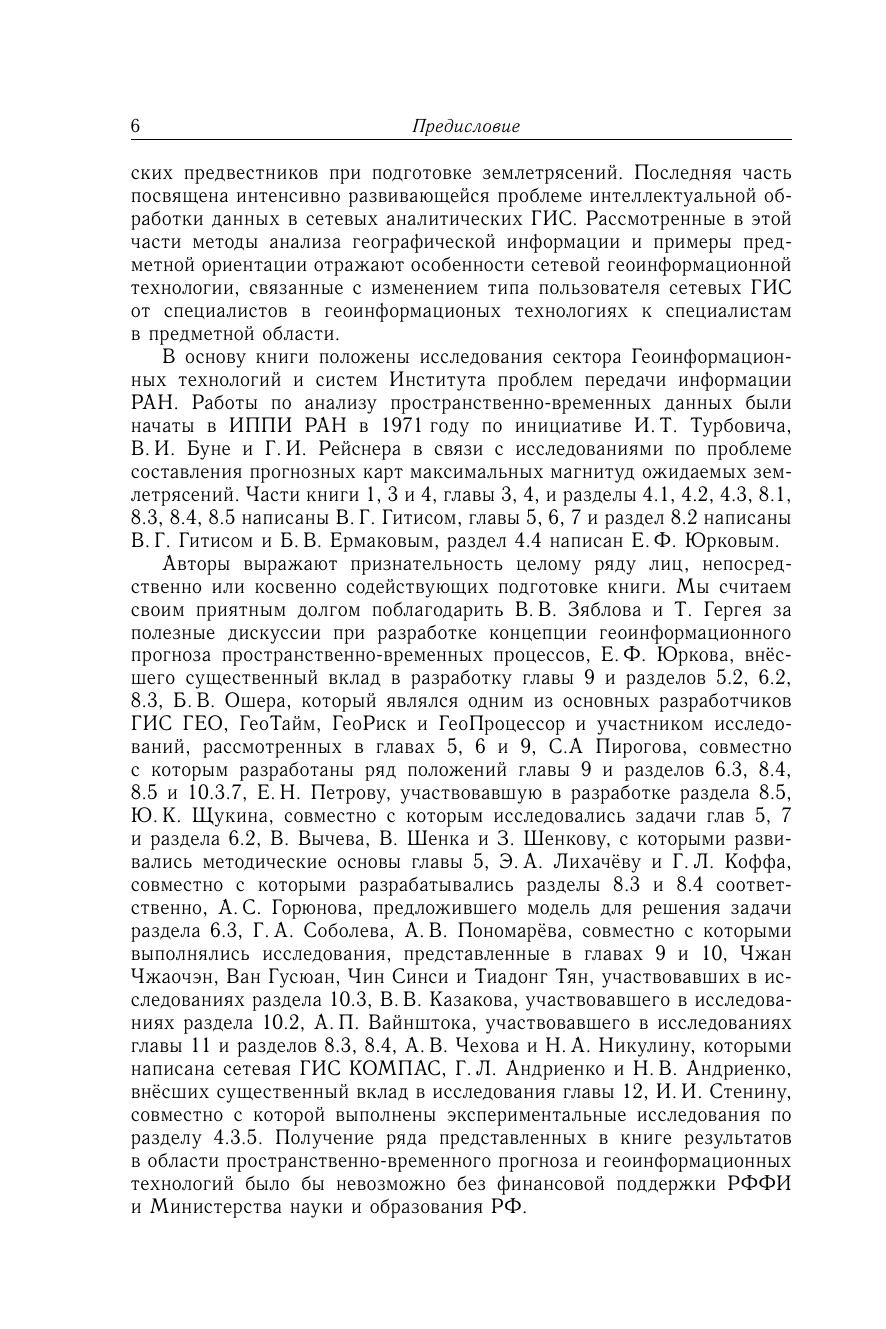 6 Предисловие

ских предвестников при подготовке землетрясений. Последняя часть посвящена интенсивно развивающейся проблеме интеллектуальной обработки данных в сетевых аналитических ГИС. Рассмотренные в этой части методы анализа географической информации и примеры предметной ориентации отражают особенности сетевой геоинформационной технологии, связанные с изменением типа пользователя сетевых ГИС от специалистов в геоинформационых технологиях к специалистам в предметной области.

В основу книги положены исследования сектора Геоинформационных технологий и систем Института проблем передачи информации РАН. Работы по анализу пространственно-временных данных были начаты в ИППИ РАН в 1971 году по инициативе И. Т. Турбовича, В. И. Буне и Г. И. Рейснера в связи с исследованиями по проблеме составления прогнозных карт максимальных магнитуд ожидаемых землетрясений. Части книги 1, 3 и 4, главы 3, 4, и разделы 4.1, 4.2, 4.3, 8.1, 8.3, 8.4, 8.5 написаны В. Г. Гитисом, главы 5, 6, 7 и раздел 8.2 написаны В. Г. Гитисом и Б. В. Ермаковым, раздел 4.4 написан Е. Ф. Юрковым.

Авторы выражают признательность целому ряду лиц, непосредственно или косвенно содействующих подготовке книги. Мы считаем своим приятным долгом поблагодарить В. В. Зяблова и Т. Гергея за полезные дискуссии при разработке концепции геоинформационного прогноза пространственно-временных процессов, Е. Ф. Юркова, внёсшего существенный вклад в разработку главы 9 и разделов 5.2, 6.2, 8.3, Б. В. Ошера, который являлся одним из основных разработчиков ГИС ГЕО, ГеоТайм, ГеоРиск и ГеоПроцессор и участником исследований, рассмотренных в главах 5, 6 и 9, С.А Пирогова, совместно с которым разработаны ряд положений главы 9 и разделов 6.3, 8.4, 8.5 и 10.3.7, Е. Н. Петрову, участвовавшую в разработке раздела 8.5, Ю. К. Щукина, совместно с которым исследовались задачи глав 5, 7 и раздела 6.2, В. Вычева, В. Шенка и З. Шенкову, с которыми развивались методические основы главы 5, Э. А. Лихачёву и Г. Л. Коффа, совместно с которыми разрабатывались разделы 8.3 и 8.4 соответственно, А. С. Горюнова, предложившего модель для решения задачи раздела 6.3, Г. А. Соболева, А. В. Пономарёва, совместно с которыми выполнялись исследования, представленные в главах 9 и 10, Чжан Чжаочэн, Ван Гусюан, Чин Синси и Тиадонг Тян, участвовавших в исследованиях раздела 10.3, В. В. Казакова, участвовавшего в исследованиях раздела 10.2, А. П. Вайнштока, участвовавшего в исследованиях главы 11 и разделов 8.3, 8.4, А. В. Чехова и Н. А. Никулину, которыми написана сетевая ГИС КОМПАС, Г. Л. Андриенко и Н. В. Андриенко, внёсших существенный вклад в исследования главы 12, И. И. Стенину, совместно с которой выполнены экспериментальные исследования по разделу 4.3.5. Получение ряда представленных в книге результатов в области пространственно-временного прогноза и геоинформационных технологий было бы невозможно без финансовой поддержки РФФИ и Министерства науки и образования РФ.